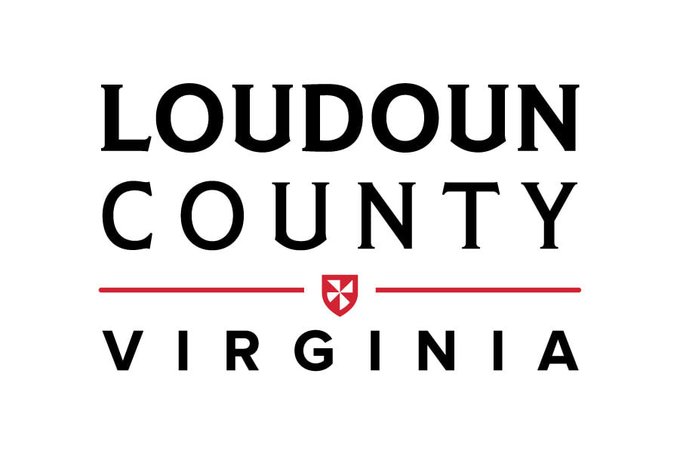 LOUDOUN
COUNTY
VIRGINIA